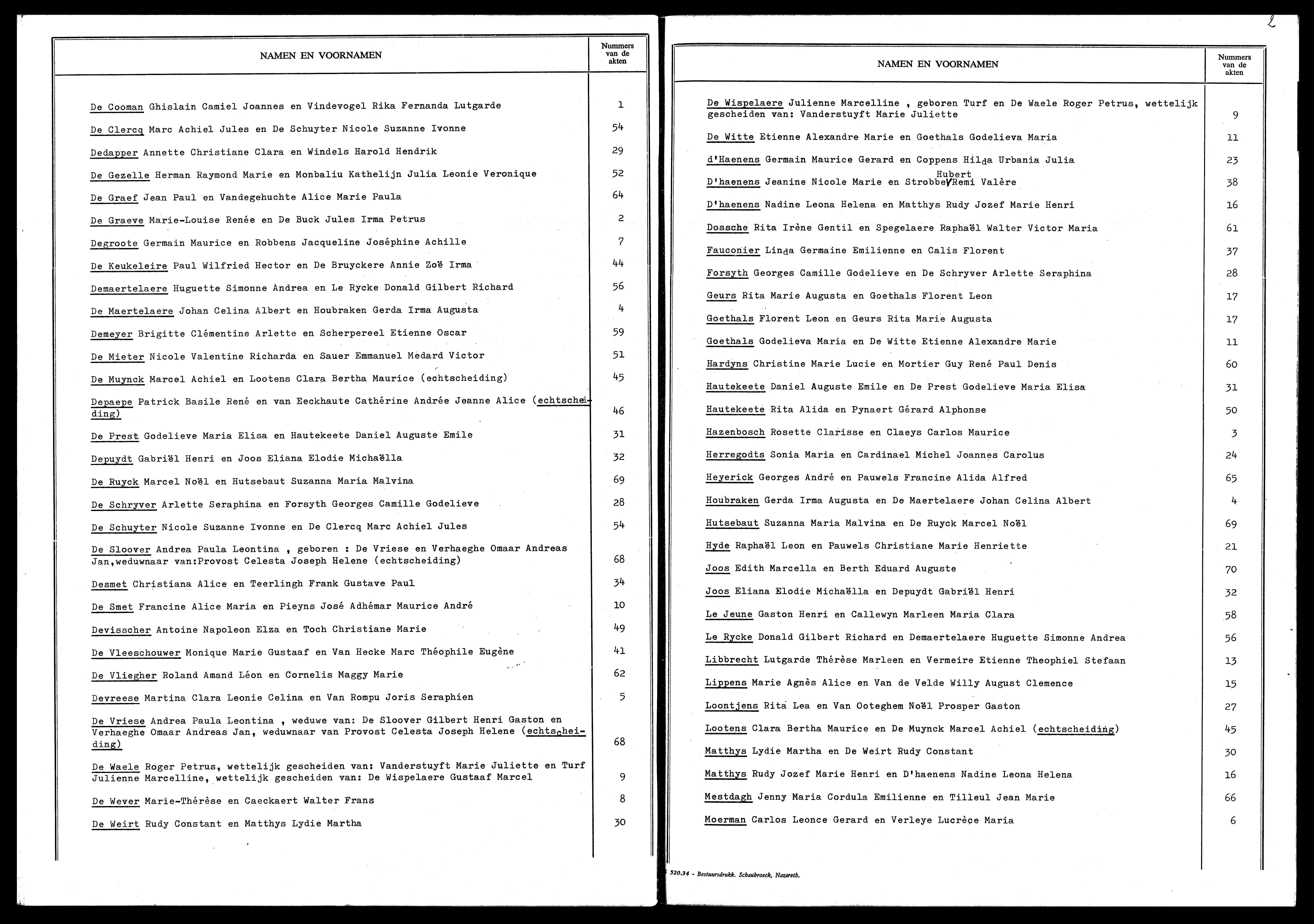 | NAMEN EN VOORNAMEN | Nummers van de akten |
|---|---|
| De Cooman Ghislain Camiel Joannes en Vindevogel Rika Fernanda Lutgarde | 1 |
| De Clercq Marc Achiel Jules en De Schuyter Nicole Suzanne Ivonne | 54 |
| Dedapper Annette Christiane Clara en Windels Harold Hendrik | 29 |
| De Gezelle Herman Raymond Marie en Monbaliu Kathelijn Julia Leonie Veronique | 52 |
| De Graef Jean Paul en Vandegehuchte Alice Marie Paula | 64 |
| De Graeve Marie-Louise Renée en De Buck Jules Irma Petrus | 2 |
| Degroote Germain Maurice en Robbens Jacqueline Joséphine Achille | 7 |
| De Keukeleire Paul Wilfried Hector en De Bruyckere Annie Zoë Irma | 44 |
| Demaertelaere Huguette Simonne Andrea en Le Rycke Donald Gilbert Richard | 56 |
| De Maertelaere Johan Celina Albert en Houbraken Gerda Irma Augusta | 4 |
| Demeyer Brigitte Clémentine Arlette en Scherpereel Etienne Oscar | 59 |
| De Mieter Nicole Valentine Richarda en Sauer Emmanuel Medard Victor | 51 |
| De Muynck Marcel Achiel en Lootens Clara Bertha Maurice (echtscheiding) | 45 |
| Depaepe Patrick Basile René en van Eeckhaute Cathérine Andrée Jeanne Alice (echtscheiding) | 46 |
| De Prest Godelieve Maria Elisa en Hautekeete Daniel Auguste Emile | 31 |
| Depuydt Gabriël Henri en Joos Eliana Elodie Michaëlla | 32 |
| De Ruyck Marcel Noël en Hutsebaut Suzanna Maria Malvina | 69 |
| De Schryver Arlette Seraphina en Forsyth Georges Camille Godelieve | 28 |
| De Schuyter Nicole Suzanne Ivonne en De Clercq Marc Achiel Jules | 54 |
| De Sloover Andrea Paula Leontina , geboren : De Vriese en Verhaeghe Omaar Andreas Jan,weduwnaar van:Provost Celesta Joseph Helene (echtscheiding) | 68 |
| Desmet Christiana Alice en Teerlingh Frank Gustave Paul | 34 |
| De Smet Francine Alice Maria en Pieyns José Adhémar Maurice André | 10 |
| Devisscher Antoine Napoleon Elza en Toch Christiane Marie | 49 |
| De Vleeschouwer Monique Marie Gustaaf en Van Hecke Marc Théophile Eugène | 41 |
| De Vliegher Roland Amand Léon en Cornelis Maggy Marie | 62 |
| Devreese Martina Clara Leonie Celina en Van Rompu Joris Seraphien | 5 |
| De Vriese Andrea Paula Leontina , weduwe van: De Sloover Gilbert Henri Gaston en Verhaeghe Omaar Andreas Jan, weduwnaar van Provost Celesta Joseph Helene (echtscheiding) | 68 |
| De Waele Roger Petrus, wettelijk gescheiden van: Vanderstuyft Marie Juliette en Turf Julienne Marcelline, wettelijk gescheiden van: De Wispelaere Gustaaf Marcel | 9 |
| De Wever Marie-Thérèse en Caeckaert Walter Frans | 8 |
| De Weirt Rudy Constant en Matthys Lydie Martha | 30 |

2

| NAMEN EN VOORNAMEN | Nummers van de akten |
|---|---|
| De Wispelaere Julienne Marcelline , geboren Turf en De Waele Roger Petrus, wettelijk gescheiden van: Vanderstuyft Marie Juliette | 9 |
| De Witte Etienne Alexandre Marie en Goethals Godelieva Maria | 11 |
| d'Haenens Germain Maurice Gerard en Coppens Hilda Urbania Julia | 23 |
| D'haenens Jeanine Nicole Marie en Strobbe Hubert Remi Valère | 38 |
| D'haenens Nadine Leona Helena en Matthys Rudy Jozef Marie Henri | 16 |
| Dossche Rita Irène Gentil en Spegelaere Raphaël Walter Victor Maria | 61 |
| Fauconier Linda Germaine Emilienne en Calis Florent | 37 |
| Forsyth Georges Camille Godelieve en De Schryver Arlette Seraphina | 28 |
| Geurs Rita Marie Augusta en Goethals Florent Leon | 17 |
| Goethals Florent Leon en Geurs Rita Marie Augusta | 17 |
| Goethals Godelieva Maria en De Witte Etienne Alexandre Marie | 11 |
| Hardyns Christine Marie Lucie en Mortier Guy René Paul Denis | 60 |
| Hautekeete Daniel Auguste Emile en De Prest Godelieve Maria Elisa | 31 |
| Hautekeete Rita Alida en Pynaert Gérard Alphonse | 50 |
| Hazenbosch Rosette Clarisse en Claeys Carlos Maurice | 3 |
| Herregodts Sonia Maria en Cardinael Michel Joannes Carolus | 24 |
| Heyerick Georges André en Pauwels Francine Alida Alfred | 65 |
| Houbraken Gerda Irma Augusta en De Maertelaere Johan Celina Albert | 4 |
| Hutsebaut Suzanna Maria Malvina en De Ruyck Marcel Noël | 69 |
| Hyde Raphaël Leon en Pauwels Christiane Marie Henriette | 21 |
| Joos Edith Marcella en Berth Eduard Auguste | 70 |
| Joos Eliana Elodie Michaëlla en Depuydt Gabriël Henri | 32 |
| Le Jeune Gaston Henri en Callewyn Marleen Maria Clara | 58 |
| Le Rycke Donald Gilbert Richard en Demaertelaere Huguette Simonne Andrea | 56 |
| Libbrecht Lutgarde Thérèse Marleen en Vermeire Etienne Theophiel Stefaan | 13 |
| Lippens Marie Agnès Alice en Van de Velde Willy August Clemence | 15 |
| Loontjens Rita Lea en Van Ooteghem Noël Prosper Gaston | 27 |
| Lootens Clara Bertha Maurice en De Muynck Marcel Achiel (echtscheiding) | 45 |
| Matthys Lydie Martha en De Weirt Rudy Constant | 30 |
| Matthys Rudy Jozef Marie Henri en D'haenens Nadine Leona Helena | 16 |
| Mestdagh Jenny Maria Cordula Emilienne en Tilleul Jean Marie | 66 |
| Moerman Carlos Leonce Gerard en Verleye Lucrèce Maria | 6 |

520.34 - Bestuursdrukk. Schaubroeck, Nazareth.